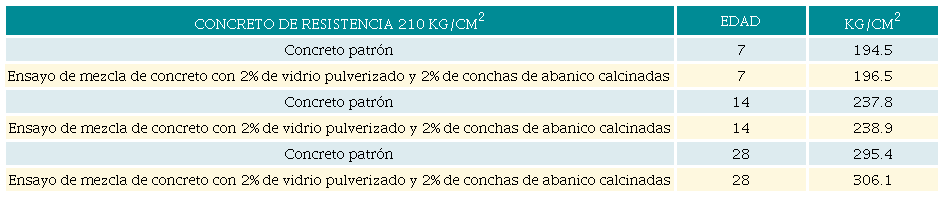 | CONCRETO DE RESISTENCIA 210 KG/CM$^2$ | EDAD | KG/CM$^2$ |
|---|---|---|
| Concreto patrón | 7 | 194.5 |
| Ensayo de mezcla de concreto con 2% de vidrio pulverizado y 2% de conchas de abanico calcinadas | 7 | 196.5 |
| Concreto patrón | 14 | 237.8 |
| Ensayo de mezcla de concreto con 2% de vidrio pulverizado y 2% de conchas de abanico calcinadas | 14 | 238.9 |
| Concreto patrón | 28 | 295.4 |
| Ensayo de mezcla de concreto con 2% de vidrio pulverizado y 2% de conchas de abanico calcinadas | 28 | 306.1 |